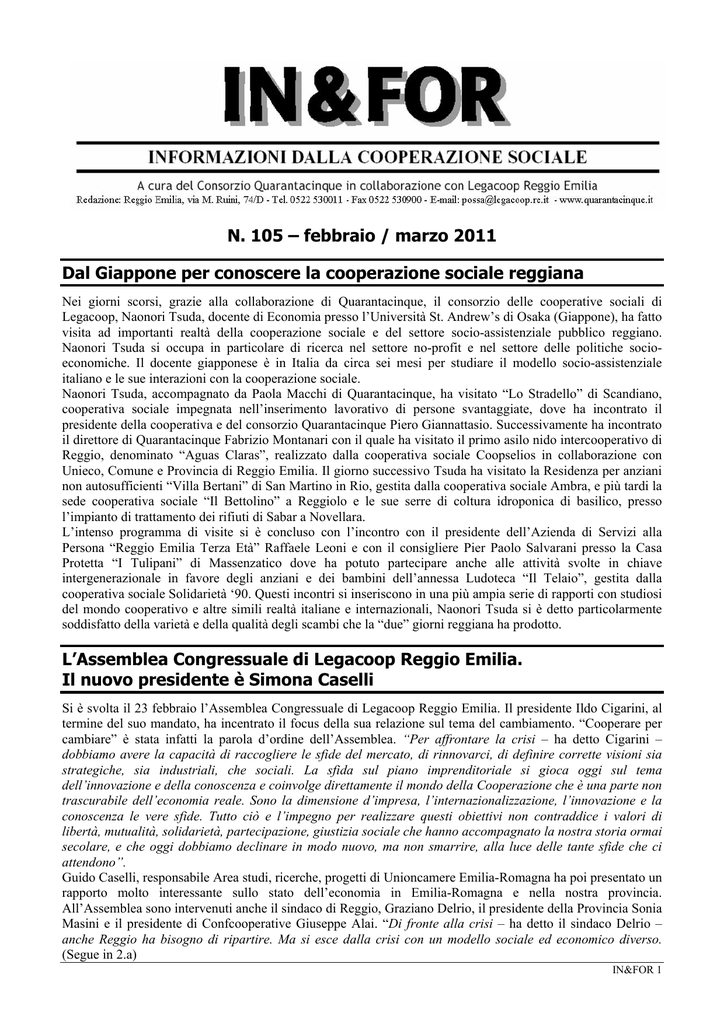 IN&FOR

INFORMAZIONI DALLA COOPERAZIONE SOCIALE

A cura del Consorzio Quarantacinque in collaborazione con Legacoop Reggio Emilia
Redazione: Reggio Emilia, via M. Ruini, 74/D - Tel. 0522 530011 - Fax 0522 530900 - E-mail: possa@legacoop.re.it - www.quarantacinque.it

N. 105 – febbraio / marzo 2011

Dal Giappone per conoscere la cooperazione sociale reggiana

Nei giorni scorsi, grazie alla collaborazione di Quarantacinque, il consorzio delle cooperative sociali di Legacoop, Naonori Tsuda, docente di Economia presso l'Università St. Andrew's di Osaka (Giappone), ha fatto visita ad importanti realtà della cooperazione sociale e del settore socio-assistenziale pubblico reggiano. Naonori Tsuda si occupa in particolare di ricerca nel settore no-profit e nel settore delle politiche socio-economiche. Il docente giapponese è in Italia da circa sei mesi per studiare il modello socio-assistenziale italiano e le sue interazioni con la cooperazione sociale.
Naonori Tsuda, accompagnato da Paola Macchi di Quarantacinque, ha visitato "Lo Stradello" di Scandiano, cooperativa sociale impegnata nell'inserimento lavorativo di persone svantaggiate, dove ha incontrato il presidente della cooperativa e del consorzio Quarantacinque Piero Giannattasio. Successivamente ha incontrato il direttore di Quarantacinque Fabrizio Montanari con il quale ha visitato il primo asilo nido intercooperativo di Reggio, denominato "Aguas Claras", realizzato dalla cooperativa sociale Coopselios in collaborazione con Unieco, Comune e Provincia di Reggio Emilia. Il giorno successivo Tsuda ha visitato la Residenza per anziani non autosufficienti "Villa Bertani" di San Martino in Rio, gestita dalla cooperativa sociale Ambra, e più tardi la sede cooperativa sociale "Il Bettolino" a Reggiolo e le sue serre di coltura idroponica di basilico, presso l'impianto di trattamento dei rifiuti di Sabar a Novellara.
L'intenso programma di visite si è concluso con l'incontro con il presidente dell'Azienda di Servizi alla Persona "Reggio Emilia Terza Età" Raffaele Leoni e con il consigliere Pier Paolo Salvarani presso la Casa Protetta "I Tulipani" di Massenzatico dove ha potuto partecipare anche alle attività svolte in chiave intergenerazionale in favore degli anziani e dei bambini dell'annessa Ludoteca "Il Telaio", gestita dalla cooperativa sociale Solidarietà '90. Questi incontri si inseriscono in una più ampia serie di rapporti con studiosi del mondo cooperativo e altre simili realtà italiane e internazionali, Naonori Tsuda si è detto particolarmente soddisfatto della varietà e della qualità degli scambi che la "due" giorni reggiana ha prodotto.

L'Assemblea Congressuale di Legacoop Reggio Emilia.
Il nuovo presidente è Simona Caselli

Si è svolta il 23 febbraio l'Assemblea Congressuale di Legacoop Reggio Emilia. Il presidente Ildo Cigarini, al termine del suo mandato, ha incentrato il focus della sua relazione sul tema del cambiamento. "Cooperare per cambiare" è stata infatti la parola d'ordine dell'Assemblea. "Per affrontare la crisi – ha detto Cigarini – dobbiamo avere la capacità di raccogliere le sfide del mercato, di rinnovarci, di definire corrette visioni sia strategiche, sia industriali, che sociali. La sfida sul piano imprenditoriale si gioca oggi sul tema dell'innovazione e della conoscenza e coinvolge direttamente il mondo della Cooperazione che è una parte non trascurabile dell'economia reale. Sono la dimensione d'impresa, l'internazionalizzazione, l'innovazione e la conoscenza le vere sfide. Tutto ciò e l'impegno per realizzare questi obiettivi non contraddice i valori di libertà, mutualità, solidarietà, partecipazione, giustizia sociale che hanno accompagnato la nostra storia ormai secolare, e che oggi dobbiamo declinare in modo nuovo, ma non smarrire, alla luce delle tante sfide che ci attendono".
Guido Caselli, responsabile Area studi, ricerche, progetti di Unioncamere Emilia-Romagna ha poi presentato un rapporto molto interessante sullo stato dell'economia in Emilia-Romagna e nella nostra provincia. All'Assemblea sono intervenuti anche il sindaco di Reggio, Graziano Delrio, il presidente della Provincia Sonia Masini e il presidente di Confcooperative Giuseppe Alai. "Di fronte alla crisi – ha detto il sindaco Delrio – anche Reggio ha bisogno di ripartire. Ma si esce dalla crisi con un modello sociale ed economico diverso.
(Segue in 2.a)

IN&FOR 1